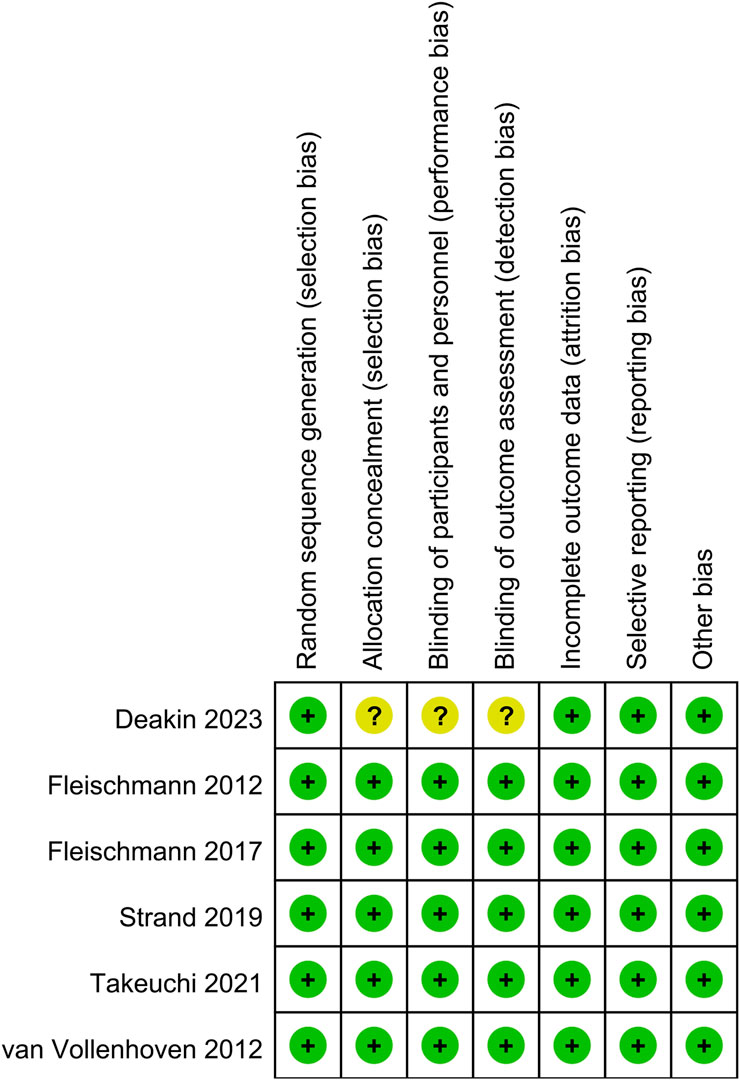 |  | Random sequence generation (selection bias) | Allocation concealment (selection bias) | Blinding of participants and personnel (performance bias) | Blinding of outcome assessment (detection bias) | Incomplete outcome data (attrition bias) | Selective reporting (reporting bias) | Other bias |
|---|---|---|---|---|---|---|---|
| Deakin 2023 | + | ? | ? | ? | + | + | + |
| Fleischmann 2012 | + | + | + | + | + | + | + |
| Fleischmann 2017 | + | + | + | + | + | + | + |
| Strand 2019 | + | + | + | + | + | + | + |
| Takeuchi 2021 | + | + | + | + | + | + | + |
| van Vollenhoven 2012 | + | + | + | + | + | + | + |